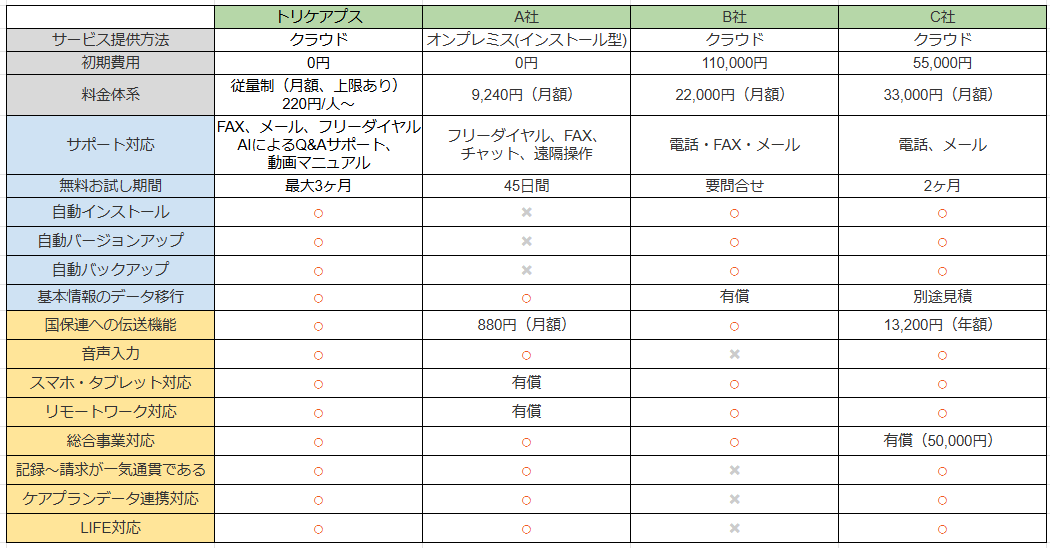 | | トリケアプス | A社 | B社 | C社 |
|---|---|---|---|---|
| サービス提供方法 | クラウド | オンプレミス(インストール型) | クラウド | クラウド |
| 初期費用 | 0円 | 0円 | 110,000円 | 55,000円 |
| 料金体系 | 従量制（月額、上限あり）220円/人～ | 9,240円（月額） | 22,000円（月額） | 33,000円（月額） |
| サポート対応 | FAX、メール、フリーダイヤル AIによるQ&Aサポート、動画マニュアル | フリーダイヤル、FAX、チャット、遠隔操作 | 電話・FAX・メール | 電話、メール |
| 無料お試し期間 | 最大3ヶ月 | 45日間 | 要問合せ | 2ヶ月 |
| 自動インストール | ○ | × | ○ | ○ |
| 自動バージョンアップ | ○ | × | ○ | ○ |
| 自動バックアップ | ○ | × | ○ | ○ |
| 基本情報のデータ移行 | ○ | ○ | 有償 | 別途見積 |
| 国保連への伝送機能 | ○ | 880円（月額） | ○ | 13,200円（年額） |
| 音声入力 | ○ | ○ | × | ○ |
| スマホ・タブレット対応 | ○ | 有償 | ○ | ○ |
| リモートワーク対応 | ○ | 有償 | ○ | ○ |
| 総合事業対応 | ○ | ○ | ○ | 有償（50,000円） |
| 記録～請求が一気通貫である | ○ | ○ | × | ○ |
| ケアプランデータ連携対応 | ○ | ○ | × | ○ |
| LIFE対応 | ○ | ○ | × | ○ |